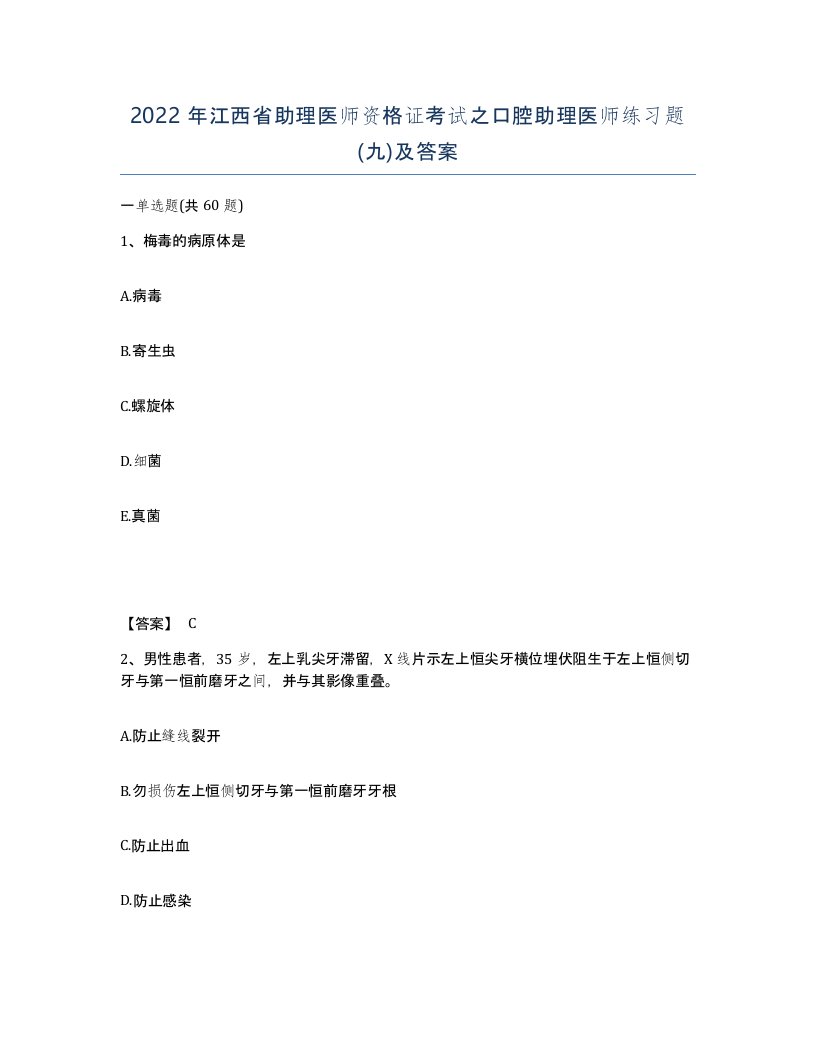 2022年江西省助理医师资格证考试之口腔助理医师练习题(九)及答案

一单选题(共60题)

1、梅毒的病原体是

A.病毒

B.寄生虫

C.螺旋体

D.细菌

E.真菌

【答案】 C

2、男性患者，35岁，左上乳尖牙滞留，X线片示左上恒尖牙横位埋伏阻生于左上恒侧切牙与第一恒前磨牙之间，并与其影像重叠。

A.防止缝线裂开

B.勿损伤左上恒侧切牙与第一恒前磨牙牙根

C.防止出血

D.防止感染